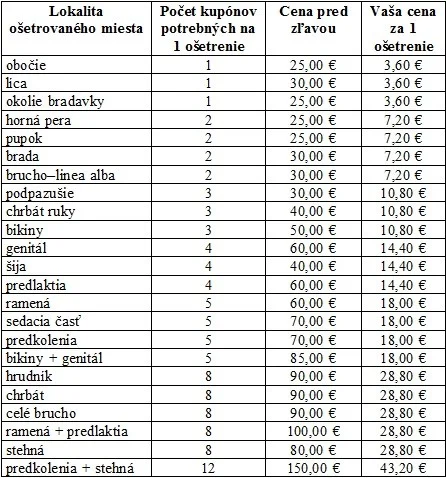 | Lokalita ošetrovaného miesta | Počet kupónov potrebných na 1 ošetrenie | Cena pred zľavou | Vaša cena za 1 ošetrenie |
|---|---|---|---|
| obočie | 1 | 25,00 € | 3,60 € |
| lica | 1 | 30,00 € | 3,60 € |
| okolie bradavky | 1 | 25,00 € | 3,60 € |
| horná pera | 2 | 25,00 € | 7,20 € |
| pupok | 2 | 25,00 € | 7,20 € |
| brada | 2 | 30,00 € | 7,20 € |
| brucho–linea alba | 2 | 30,00 € | 7,20 € |
| podpazušie | 3 | 30,00 € | 10,80 € |
| chrbát ruky | 3 | 40,00 € | 10,80 € |
| bikiny | 3 | 50,00 € | 10,80 € |
| genitál | 4 | 60,00 € | 14,40 € |
| šija | 4 | 40,00 € | 14,40 € |
| predlaktia | 4 | 60,00 € | 14,40 € |
| ramená | 5 | 60,00 € | 18,00 € |
| sedacia časť | 5 | 70,00 € | 18,00 € |
| predkolenia | 5 | 70,00 € | 18,00 € |
| bikiny + genitál | 5 | 85,00 € | 18,00 € |
| hrudník | 8 | 90,00 € | 28,80 € |
| chrbát | 8 | 90,00 € | 28,80 € |
| celé brucho | 8 | 90,00 € | 28,80 € |
| ramená + predlaktia | 8 | 100,00 € | 28,80 € |
| stehná | 8 | 80,00 € | 28,80 € |
| predkolenia + stehná | 12 | 150,00 € | 43,20 € |